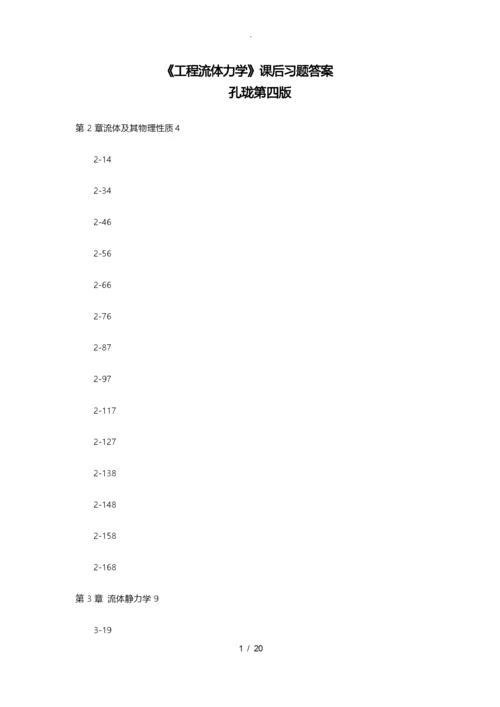 .

《工程流体力学》课后习题答案
孔珑第四版

第 2 章流体及其物理性质 4

2-14

2-34

2-46

2-56

2-66

2-76

2-87

2-97

2-117

2-127

2-138

2-148

2-158

2-168

第 3 章 流体静力学 9

3-19

1 / 20